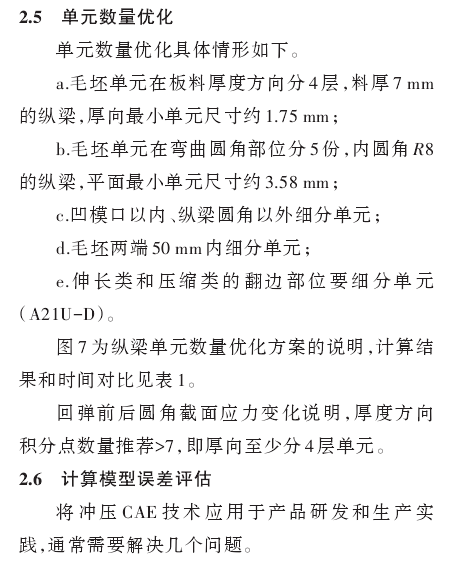 2.5 单元数量优化

单元数量优化具体情形如下。

a.毛坯单元在板料厚度方向分4层，料厚7 mm的纵梁，厚向最小单元尺寸约1.75 mm；

b.毛坯单元在弯曲圆角部位分5份，内圆角$R8$的纵梁，平面最小单元尺寸约3.58 mm；

c.凹模口以内、纵梁圆角以外细分单元；

d.毛坯两端50 mm内细分单元；

e.伸长类和压缩类的翻边部位要细分单元（A21U-D）。

图7为纵梁单元数量优化方案的说明，计算结果和时间对比见表1。

回弹前后圆角截面应力变化说明，厚度方向积分点数量推荐>7，即厚向至少分4层单元。

2.6 计算模型误差评估

将冲压CAE技术应用于产品研发和生产实践，通常需要解决几个问题。